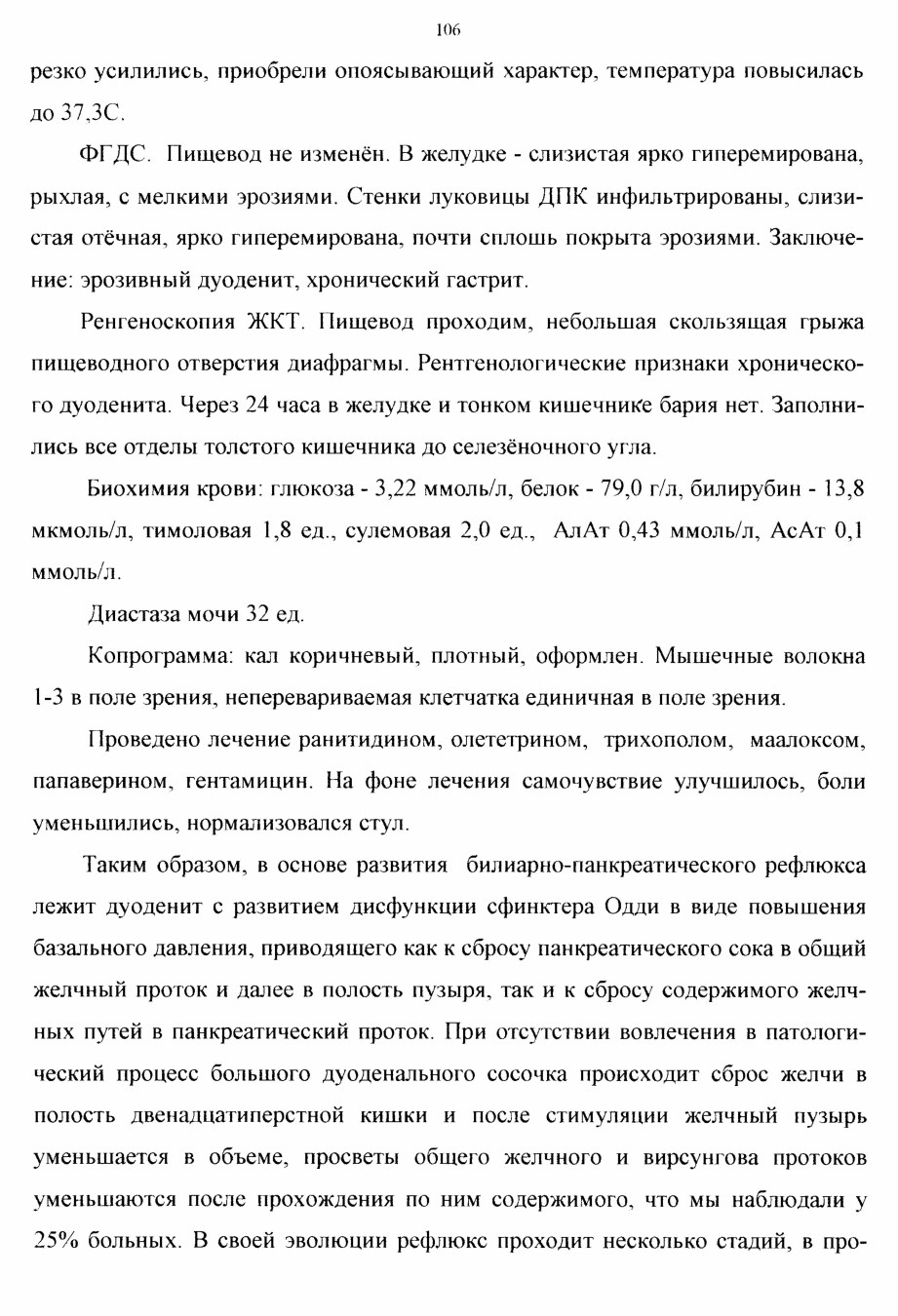 106

резко усилились, приобрели опоясывающий характер, температура повысилась до 37,3С.

ФГДС. Пищевод не изменён. В желудке - слизистая ярко гиперемирована, рыхлая, с мелкими эрозиями. Стенки луковицы ДПК инфильтрированы, слизистая отёчная, ярко гиперемирована, почти сплошь покрыта эрозиями. Заключение: эрозивный дуоденит, хронический гастрит.

Ренгеноскопия ЖКТ. Пищевод проходим, небольшая скользящая грыжа пищеводного отверстия диафрагмы. Рентгенологические признаки хронического дуоденита. Через 24 часа в желудке и тонком кишечнике бария нет. Заполнились все отделы толстого кишечника до селезёночного угла.

Биохимия крови: глюкоза - 3,22 ммоль/л, белок - 79,0 г/л, билирубин - 13,8 мкмоль/л, тимоловая 1,8 ед., сулемовая 2,0 ед., АлАт 0,43 ммоль/л, АсАт 0,1 ммоль/л.

Диастаза мочи 32 ед.

Копрограмма: кал коричневый, плотный, оформлен. Мышечные волокна 1-3 в поле зрения, неперевариваемая клетчатка единичная в поле зрения.

Проведено лечение ранитидином, олететрином, трихополом, маалоксом, папаверином, гентамицин. На фоне лечения самочувствие улучшилось, боли уменьшились, нормализовался стул.

Таким образом, в основе развития билиарно-панкреатического рефлюкса лежит дуоденит с развитием дисфункции сфинктера Одди в виде повышения базального давления, приводящего как к сбросу панкреатического сока в общий желчный проток и далее в полость пузыря, так и к сбросу содержимого желчных путей в панкреатический проток. При отсутствии вовлечения в патологический процесс большого дуоденального сосочка происходит сброс желчи в полость двенадцатиперстной кишки и после стимуляции желчный пузырь уменьшается в объеме, просветы общего желчного и вирсунгова протоков уменьшаются после прохождения по ним содержимого, что мы наблюдали у 25% больных. В своей эволюции рефлюкс проходит несколько стадий, в про-